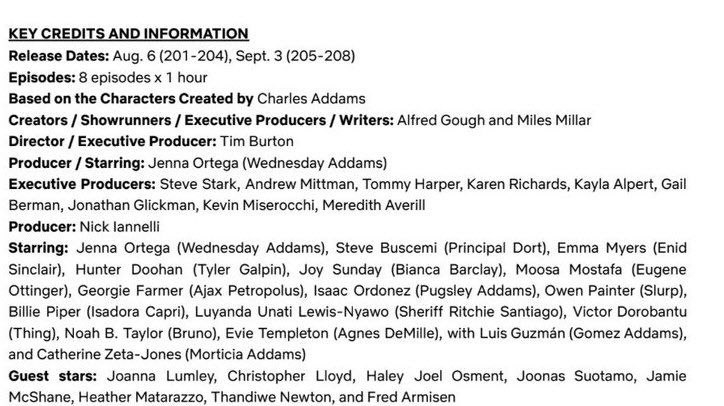 KEY CREDITS AND INFORMATION

Release Dates: Aug. 6 (201-204), Sept. 3 (205-208)

Episodes: 8 episodes x 1 hour

Based on the Characters Created by Charles Addams

Creators / Showrunners / Executive Producers / Writers: Alfred Gough and Miles Millar

Director / Executive Producer: Tim Burton

Producer / Starring: Jenna Ortega (Wednesday Addams)

Executive Producers: Steve Stark, Andrew Mittman, Tommy Harper, Karen Richards, Kayla Alpert, Gail Berman, Jonathan Glickman, Kevin Miserocchi, Meredith Averill

Producer: Nick Iannelli

Starring: Jenna Ortega (Wednesday Addams), Steve Buscemi (Principal Dort), Emma Myers (Enid Sinclair), Hunter Doohan (Tyler Galpin), Joy Sunday (Bianca Barclay), Moosa Mostafa (Eugene Ottinger), Georgie Farmer (Ajax Petropolus), Isaac Ordonez (Pugsley Addams), Owen Painter (Slurp), Billie Piper (Isadora Capri), Luyanda Unati Lewis-Nyawo (Sheriff Ritchie Santiago), Victor Dorobantu (Thing), Noah B. Taylor (Bruno), Evie Templeton (Agnes DeMille), with Luis Guzmán (Gomez Addams), and Catherine Zeta-Jones (Morticia Addams)

Guest stars: Joanna Lumley, Christopher Lloyd, Haley Joel Osment, Joonas Suotamo, Jamie McShane, Heather Matarazzo, Thandiwe Newton, and Fred Armisen